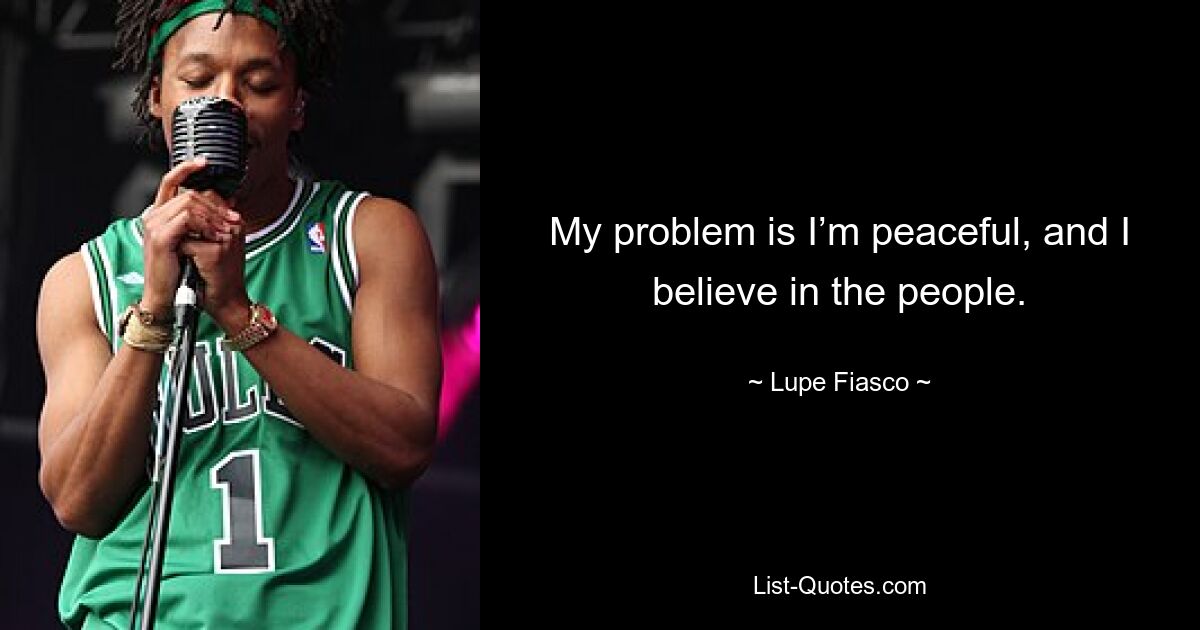 BULLS

1

My problem is I’m peaceful, and I believe in the people.

~ Lupe Fiasco ~

List-Quotes.com